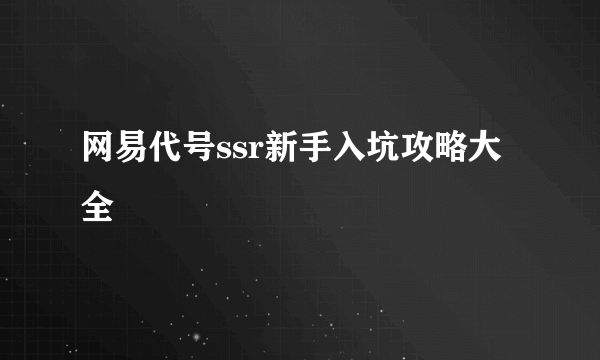 网易代号ssr新手入坑攻略大全